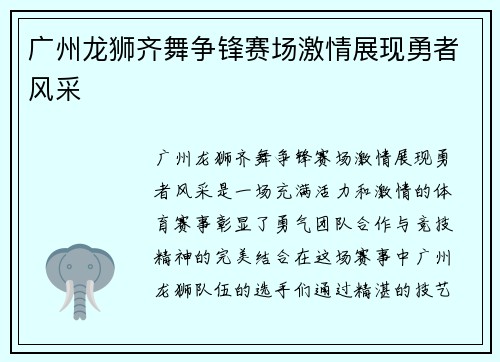 广州龙狮齐舞争锋赛场激情展现勇者风采

广州龙狮齐舞争锋赛场激情展现勇者风采是一场充满活力和激情的体育赛事彰显了勇气团队合作与竞技精神的完美结合在这场赛事中广州龙狮队伍的选手们通过精湛的技艺